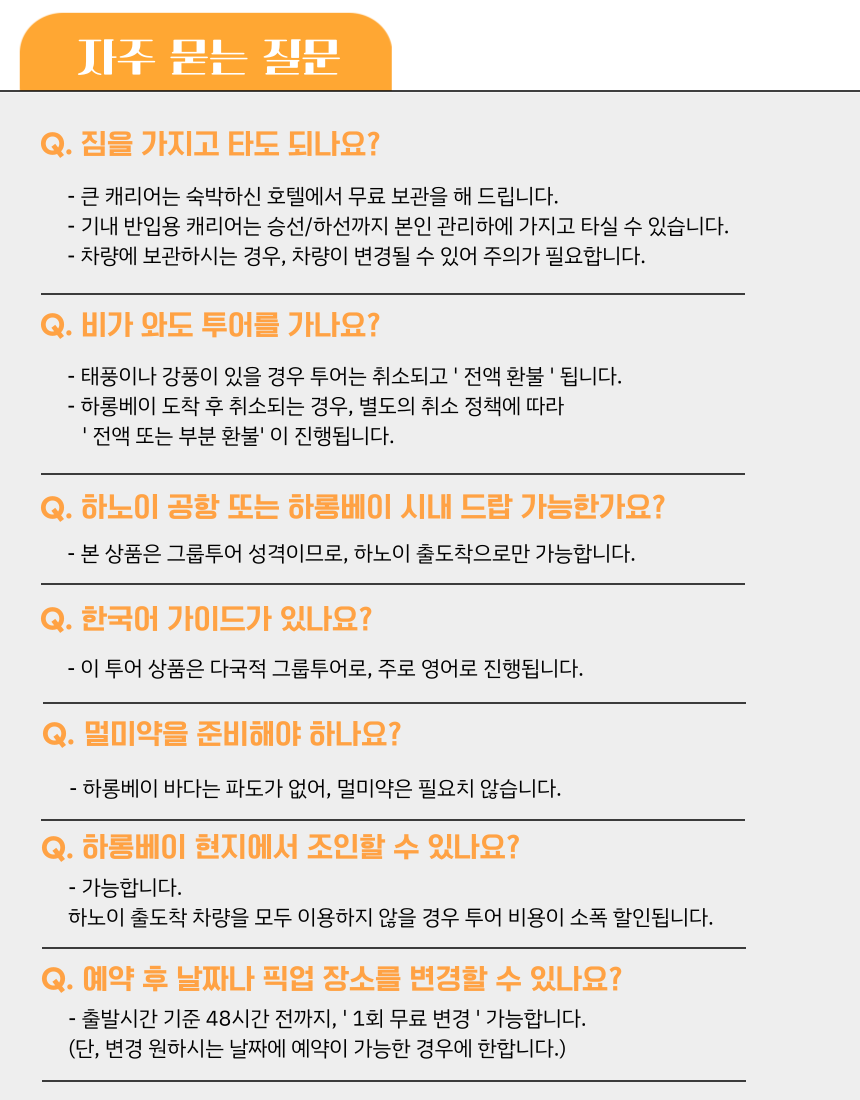 자주 묻는 질문

Q. 짐을 가지고 타도 되나요?

- 큰 캐리어는 숙박하신 호텔에서 무료 보관을 해 드립니다.
- 기내 반입용 캐리어는 승선/하선까지 본인 관리하에 가지고 타실 수 있습니다.
- 차량에 보관하시는 경우, 차량이 변경될 수 있어 주의가 필요합니다.

Q. 비가 와도 투어를 가나요?

- 태풍이나 강풍이 있을 경우 투어는 취소되고 ' 전액 환불 ' 됩니다.
- 하롱베이 도착 후 취소되는 경우, 별도의 취소 정책에 따라 ' 전액 또는 부분 환불' 이 진행됩니다.

Q. 하노이 공항 또는 하롱베이 시내 드랍 가능한가요?

- 본 상품은 그룹투어 성격이므로, 하노이 출도착으로만 가능합니다.

Q. 한국어 가이드가 있나요?

- 이 투어 상품은 다국적 그룹투어로, 주로 영어로 진행됩니다.

Q. 멀미약을 준비해야 하나요?

- 하롱베이 바다는 파도가 없어, 멀미약은 필요치 않습니다.

Q. 하롱베이 현지에서 조인할 수 있나요?

- 가능합니다.
하노이 출도착 차량을 모두 이용하지 않을 경우 투어 비용이 소폭 할인됩니다.

Q. 예약 후 날짜나 픽업 장소를 변경할 수 있나요?

- 출발시간 기준 48시간 전까지, ' 1회 무료 변경 ' 가능합니다.
(단, 변경 원하시는 날짜에 예약이 가능한 경우에 한합니다.)